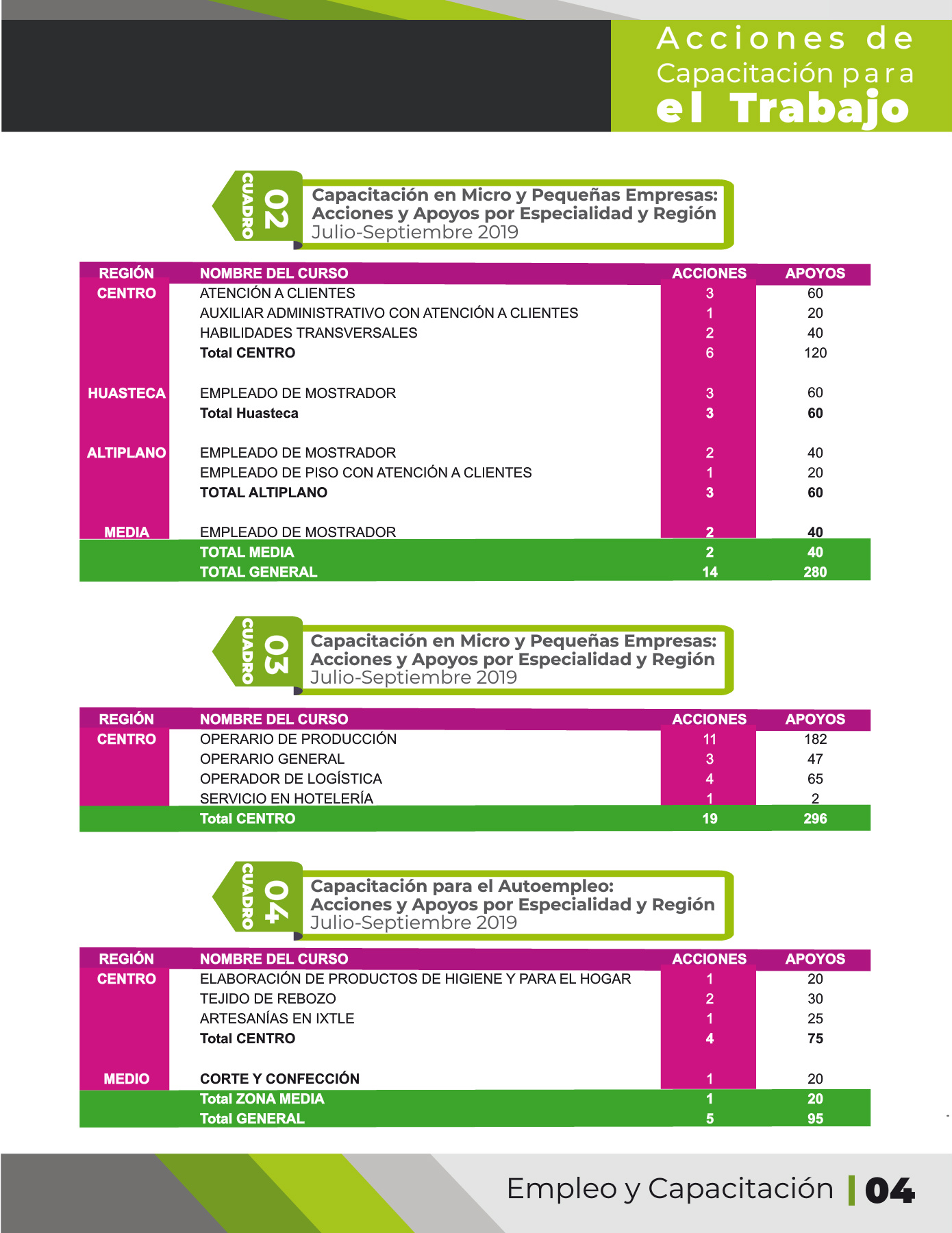 Acciones de Capacitación para el Trabajo

CUADRO 02

Capacitación en Micro y Pequeñas Empresas: Acciones y Apoyos por Especialidad y Región
Julio-Septiembre 2019

| REGIÓN | NOMBRE DEL CURSO | ACCIONES | APOYOS |
|---|---|---|---|
| CENTRO | ATENCIÓN A CLIENTES | 3 | 60 |
| | AUXILIAR ADMINISTRATIVO CON ATENCIÓN A CLIENTES | 1 | 20 |
| | HABILIDADES TRANSVERSALES | 2 | 40 |
| | Total CENTRO | 6 | 120 |
| HUASTECA | EMPLEADO DE MOSTRADOR | 3 | 60 |
| | Total Huasteca | 3 | 60 |
| ALTIPLANO | EMPLEADO DE MOSTRADOR | 2 | 40 |
| | EMPLEADO DE PISO CON ATENCIÓN A CLIENTES | 1 | 20 |
| | TOTAL ALTIPLANO | 3 | 60 |
| MEDIA | EMPLEADO DE MOSTRADOR | 2 | 40 |
| | TOTAL MEDIA | 2 | 40 |
| | TOTAL GENERAL | 14 | 280 |

CUADRO 03

Capacitación en Micro y Pequeñas Empresas: Acciones y Apoyos por Especialidad y Región
Julio-Septiembre 2019

| REGIÓN | NOMBRE DEL CURSO | ACCIONES | APOYOS |
|---|---|---|---|
| CENTRO | OPERARIO DE PRODUCCIÓN | 11 | 182 |
| | OPERARIO GENERAL | 3 | 47 |
| | OPERADOR DE LOGÍSTICA | 4 | 65 |
| | SERVICIO EN HOTELERÍA | 1 | 2 |
| | Total CENTRO | 19 | 296 |

CUADRO 04

Capacitación para el Autoempleo: Acciones y Apoyos por Especialidad y Región
Julio-Septiembre 2019

| REGIÓN | NOMBRE DEL CURSO | ACCIONES | APOYOS |
|---|---|---|---|
| CENTRO | ELABORACIÓN DE PRODUCTOS DE HIGIENE Y PARA EL HOGAR | 1 | 20 |
| | TEJIDO DE REBOZO | 2 | 30 |
| | ARTESANÍAS EN IXTLE | 1 | 25 |
| | Total CENTRO | 4 | 75 |
| MEDIO | CORTE Y CONFECCIÓN | 1 | 20 |
| | Total ZONA MEDIA | 1 | 20 |
| | Total GENERAL | 5 | 95 |

Empleo y Capacitación | 04